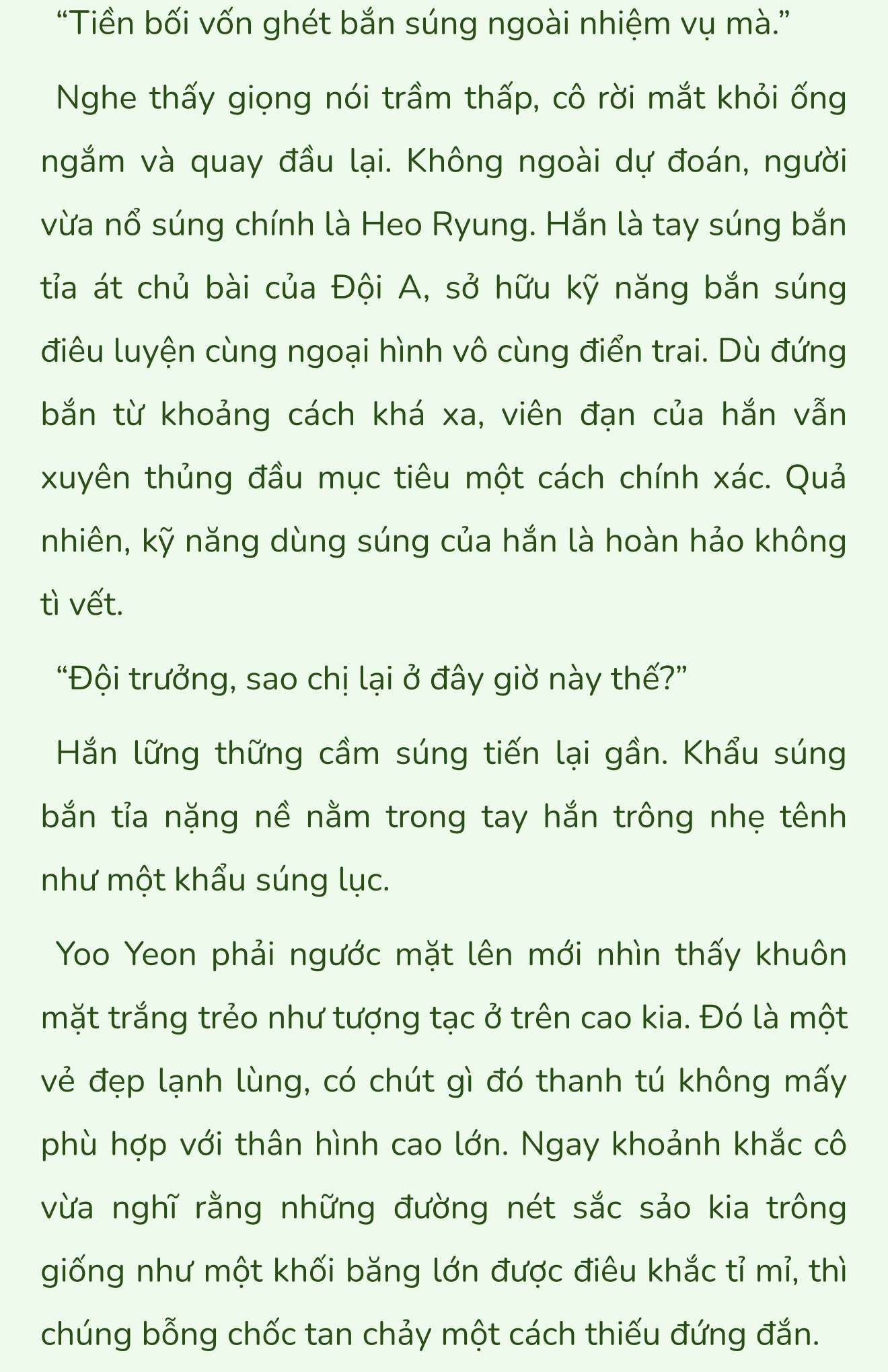 “Tiền bối vốn ghét bắn súng ngoài nhiệm vụ mà.”

Nghe thấy giọng nói trầm thấp, cô rời mắt khỏi ống ngắm và quay đầu lại. Không ngoài dự đoán, người vừa nổ súng chính là Heo Ryung. Hắn là tay súng bắn tỉa át chủ bài của Đội A, sở hữu kỹ năng bắn súng điêu luyện cùng ngoại hình vô cùng điển trai. Dù đứng bắn từ khoảng cách khá xa, viên đạn của hắn vẫn xuyên thủng đầu mục tiêu một cách chính xác. Quả nhiên, kỹ năng dùng súng của hắn là hoàn hảo không tì vết.

“Đội trưởng, sao chị lại ở đây giờ này thế?”

Hắn lững thững cầm súng tiến lại gần. Khẩu súng bắn tỉa nặng nề nằm trong tay hắn trông nhẹ tênh như một khẩu súng lục.

Yoo Yeon phải ngước mặt lên mới nhìn thấy khuôn mặt trắng trẻo như tượng tạc ở trên cao kia. Đó là một vẻ đẹp lạnh lùng, có chút gì đó thanh tú không mấy phù hợp với thân hình cao lớn. Ngay khoảnh khắc cô vừa nghĩ rằng những đường nét sắc sảo kia trông giống như một khối băng lớn được điêu khắc tỉ mỉ, thì chúng bỗng chốc tan chảy một cách thiếu đứng đắn.